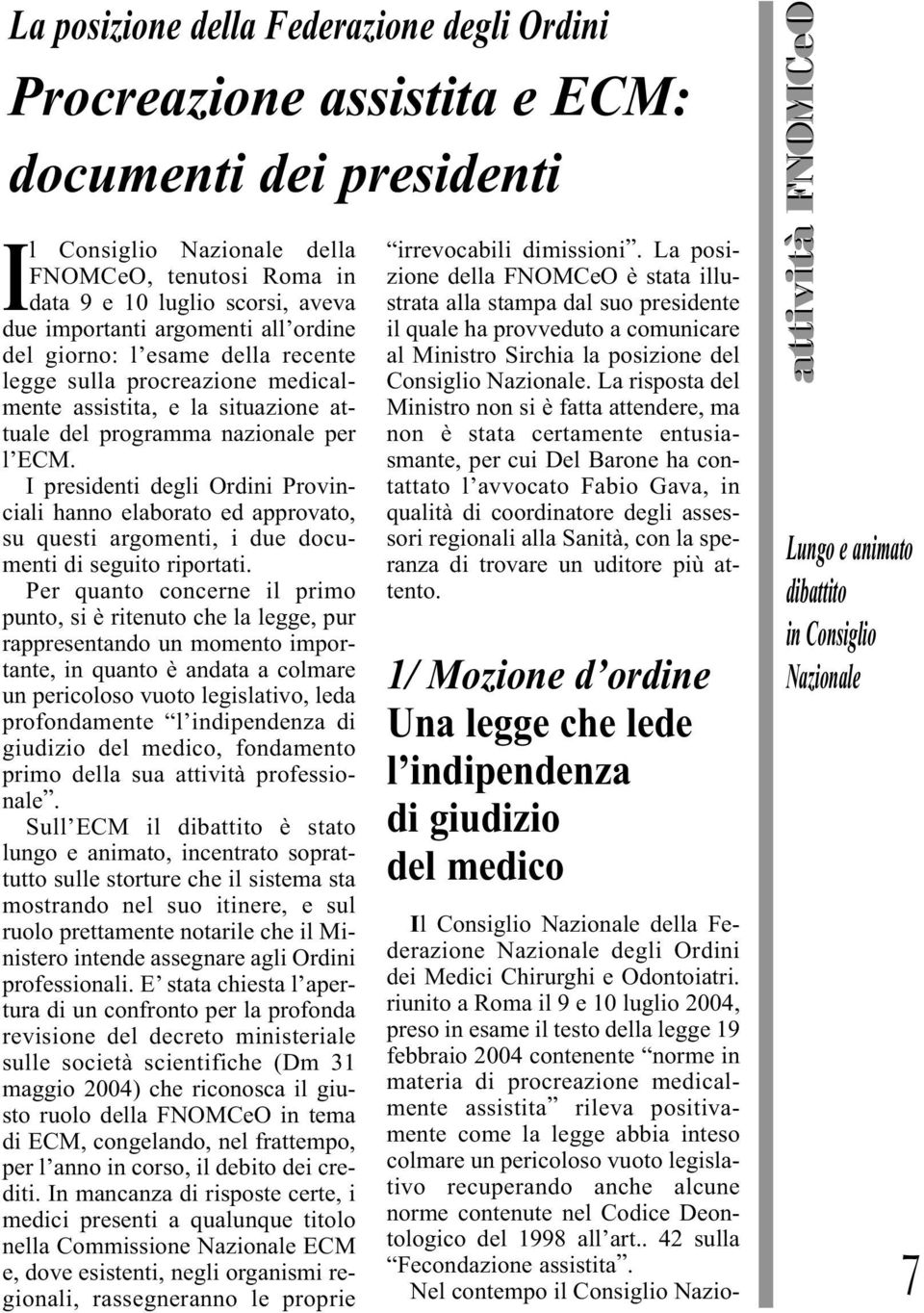 La posizione della Federazione degli Ordini

Procreazione assistita e ECM: documenti dei presidenti

Il Consiglio Nazionale della FNOMCeO, tenutosi Roma in data 9 e 10 luglio scorsi, aveva due importanti argomenti all'ordine del giorno: l'esame della recente legge sulla procreazione medicalmente assistita, e la situazione attuale del programma nazionale per l'ECM.

I presidenti degli Ordini Provinciali hanno elaborato ed approvato, su questi argomenti, i due documenti di seguito riportati.

Per quanto concerne il primo punto, si è ritenuto che la legge, pur rappresentando un momento importante, in quanto è andata a colmare un pericoloso vuoto legislativo, leda profondamente "l'indipendenza di giudizio del medico, fondamento primo della sua attività professionale".

Sull'ECM il dibattito è stato lungo e animato, incentrato soprattutto sulle storture che il sistema sta mostrando nel suo itinere, e sul ruolo prettamente notarile che il Ministero intende assegnare agli Ordini professionali. E' stata chiesta l'apertura di un confronto per la profonda revisione del decreto ministeriale sulle società scientifiche (Dm 31 maggio 2004) che riconosca il giusto ruolo della FNOMCeO in tema di ECM, congelando, nel frattempo, per l'anno in corso, il debito dei crediti. In mancanza di risposte certe, i medici presenti a qualunque titolo nella Commissione Nazionale ECM e, dove esistenti, negli organismi regionali, rassegneranno le proprie "irrevocabili dimissioni". La posizione della FNOMCeO è stata illustrata alla stampa dal suo presidente il quale ha provveduto a comunicare al Ministro Sirchia la posizione del Consiglio Nazionale. La risposta del Ministro non si è fatta attendere, ma non è stata certamente entusiasmante, per cui Del Barone ha contattato l'avvocato Fabio Gava, in qualità di coordinatore degli assessori regionali alla Sanità, con la speranza di trovare un uditore più attento.

1/ Mozione d'ordine
Una legge che lede l'indipendenza di giudizio del medico

Il Consiglio Nazionale della Federazione Nazionale degli Ordini dei Medici Chirurghi e Odontoiatri. riunito a Roma il 9 e 10 luglio 2004, preso in esame il testo della legge 19 febbraio 2004 contenente "norme in materia di procreazione medicalmente assistita" rileva positivamente come la legge abbia inteso colmare un pericoloso vuoto legislativo recuperando anche alcune norme contenute nel Codice Deontologico del 1998 all'art.. 42 sulla "Fecondazione assistita".

Nel contempo il Consiglio Nazio-

attività FNOMCeO

Lungo e animato dibattito in Consiglio Nazionale

7